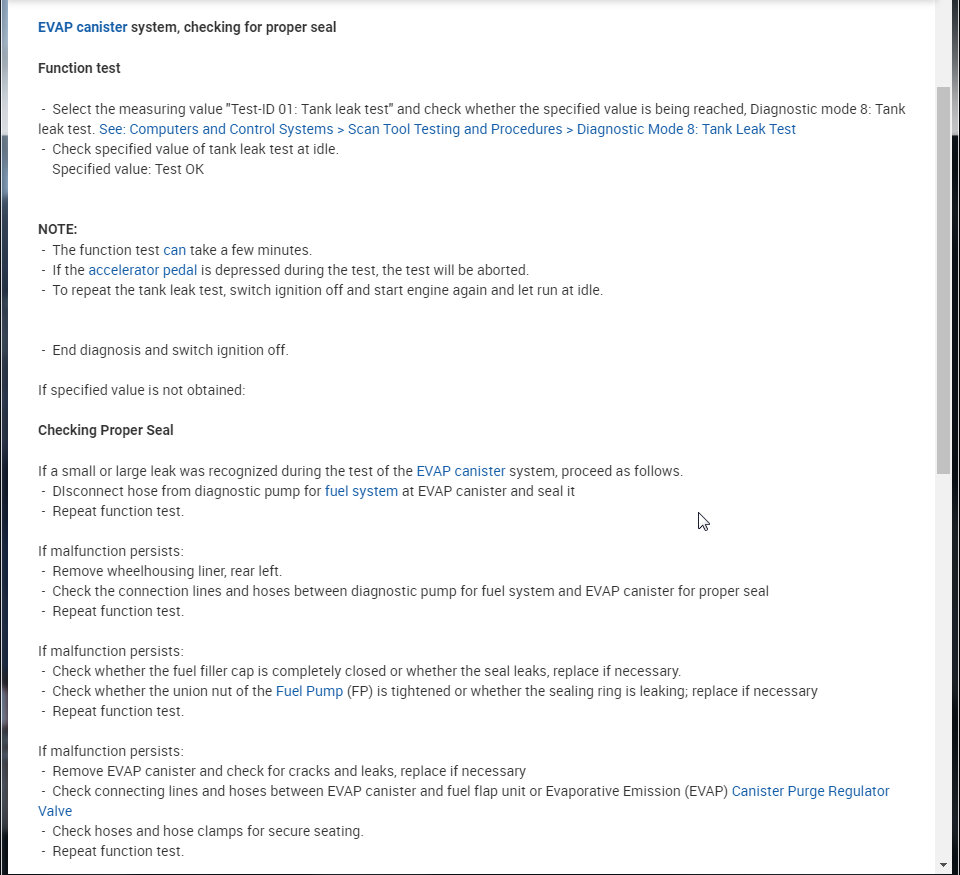 EVAP canister system, checking for proper seal

Function test

- Select the measuring value "Test-ID 01: Tank leak test" and check whether the specified value is being reached, Diagnostic mode 8: Tank leak test. See: Computers and Control Systems > Scan Tool Testing and Procedures > Diagnostic Mode 8: Tank Leak Test
- Check specified value of tank leak test at idle.
Specified value: Test OK

NOTE:
- The function test can take a few minutes.
- If the accelerator pedal is depressed during the test, the test will be aborted.
- To repeat the tank leak test, switch ignition off and start engine again and let run at idle.

- End diagnosis and switch ignition off.

If specified value is not obtained:

Checking Proper Seal

If a small or large leak was recognized during the test of the EVAP canister system, proceed as follows.
- DIsconnect hose from diagnostic pump for fuel system at EVAP canister and seal it
- Repeat function test.

If malfunction persists:
- Remove wheelhousing liner, rear left.
- Check the connection lines and hoses between diagnostic pump for fuel system and EVAP canister for proper seal
- Repeat function test.

If malfunction persists:
- Check whether the fuel filler cap is completely closed or whether the seal leaks, replace if necessary.
- Check whether the union nut of the Fuel Pump (FP) is tightened or whether the sealing ring is leaking; replace if necessary
- Repeat function test.

If malfunction persists:
- Remove EVAP canister and check for cracks and leaks, replace if necessary
- Check connecting lines and hoses between EVAP canister and fuel flap unit or Evaporative Emission (EVAP) Canister Purge Regulator Valve
- Check hoses and hose clamps for secure seating.
- Repeat function test.